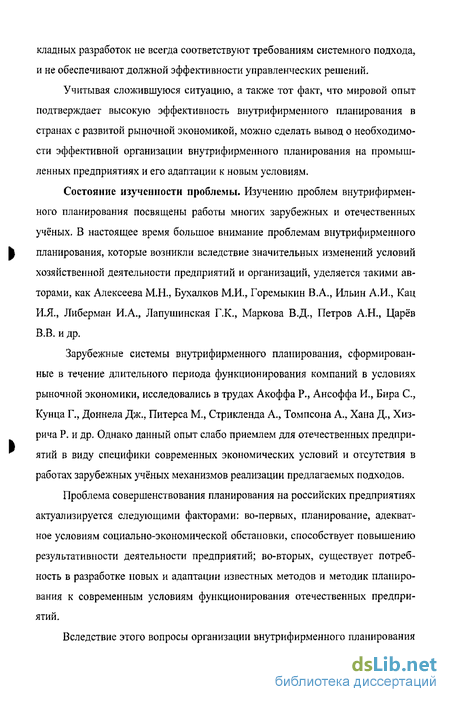 кладных разработок не всегда соответствуют требованиям системного подхода, и не обеспечивают должной эффективности управленческих решений.

Учитывая сложившуюся ситуацию, а также тот факт, что мировой опыт подтверждает высокую эффективность внутрифирменного планирования в странах с развитой рыночной экономикой, можно сделать вывод о необходимости эффективной организации внутрифирменного планирования на промышленных предприятиях и его адаптации к новым условиям.

Состояние изученности проблемы. Изучению проблем внутрифирменного планирования посвящены работы многих зарубежных и отечественных учёных. В настоящее время большое внимание проблемам внутрифирменного планирования, которые возникли вследствие значительных изменений условий хозяйственной деятельности предприятий и организаций, уделяется такими авторами, как Алексеева М.Н., Бухалков М.И., Горемыкин В.А., Ильин А.И., Кац И.Я., Либерман И.А., Лапушинская Г.К., Маркова В.Д., Петров А.Н., Царёв В.В. и др.

Зарубежные системы внутрифирменного планирования, сформированные в течение длительного периода функционирования компаний в условиях рыночной экономики, исследовались в трудах Акоффа Р., Ансоффа И., Бира С., Кунца Г., Доннела Дж., Питерса М., Стрикленда А., Томпсона А., Хана Д., Хизрича Р. и др. Однако данный опыт слабо приемлем для отечественных предприятий в виду специфики современных экономических условий и отсутствия в работах зарубежных учёных механизмов реализации предлагаемых подходов.

Проблема совершенствования планирования на российских предприятиях актуализируется следующими факторами: во-первых, планирование, адекватное условиям социально-экономической обстановки, способствует повышению результативности деятельности предприятий; во-вторых, существует потребность в разработке новых и адаптации известных методов и методик планирования к современным условиям функционирования отечественных предприятий.

Вследствие этого вопросы организации внутрифирменного планирования

dsLib.net
библиотека диссертаций